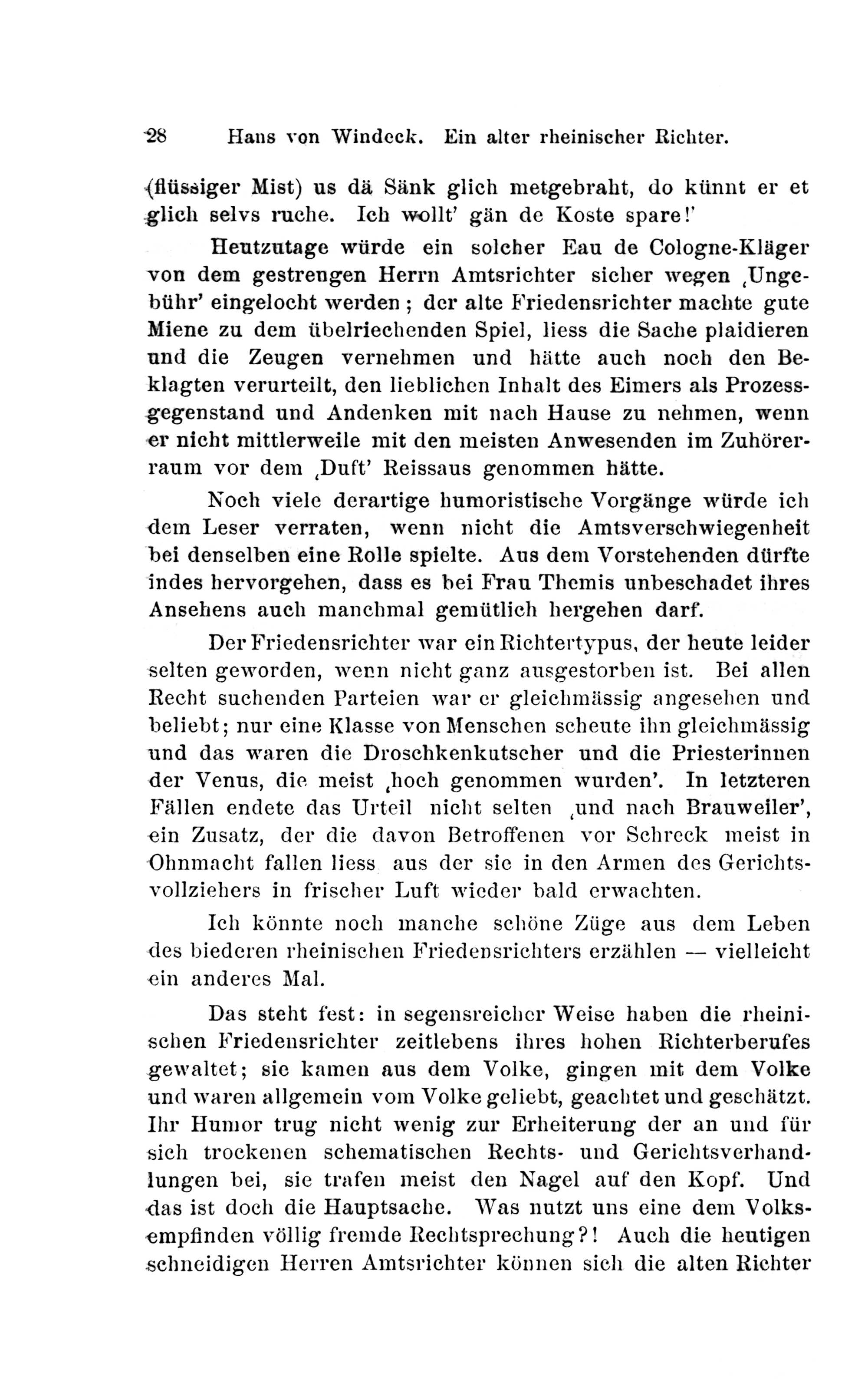 28 Hans von Windeck. Ein alter rheinischer Richter.

(flüssiger Mist) us dä Sänk glich metgebraht, do künnt er et glich selvs ruche. Ich wollt' gän de Koste spare!'

Heutzutage würde ein solcher Eau de Cologne-Kläger von dem gestrengen Herrn Amtsrichter sicher wegen ,Ungebühr' eingelocht werden; der alte Friedensrichter machte gute Miene zu dem übelriechenden Spiel, liess die Sache plaidieren und die Zeugen vernehmen und hätte auch noch den Beklagten verurteilt, den lieblichen Inhalt des Eimers als Prozessgegenstand und Andenken mit nach Hause zu nehmen, wenn er nicht mittlerweile mit den meisten Anwesenden im Zuhörerraum vor dem ,Duft' Reissaus genommen hätte.

Noch viele derartige humoristische Vorgänge würde ich dem Leser verraten, wenn nicht die Amtsverschwiegenheit bei denselben eine Rolle spielte. Aus dem Vorstehenden dürfte indes hervorgehen, dass es bei Frau Themis unbeschadet ihres Ansehens auch manchmal gemütlich hergehen darf.

Der Friedensrichter war ein Richtertypus, der heute leider selten geworden, wenn nicht ganz ausgestorben ist. Bei allen Recht suchenden Parteien war er gleichmässig angesehen und beliebt; nur eine Klasse von Menschen scheute ihn gleichmässig und das waren die Droschkenkutscher und die Priesterinnen der Venus, die meist ,hoch genommen wurden'. In letzteren Fällen endete das Urteil nicht selten ,und nach Brauweiler', ein Zusatz, der die davon Betroffenen vor Schreck meist in Ohnmacht fallen liess aus der sie in den Armen des Gerichtsvollziehers in frischer Luft wieder bald erwachten.

Ich könnte noch manche schöne Züge aus dem Leben des biederen rheinischen Friedensrichters erzählen — vielleicht ein anderes Mal.

Das steht fest: in segensreicher Weise haben die rheinischen Friedensrichter zeitlebens ihres hohen Richterberufes gewaltet; sie kamen aus dem Volke, gingen mit dem Volke und waren allgemein vom Volke geliebt, geachtet und geschätzt. Ihr Humor trug nicht wenig zur Erheiterung der an und für sich trockenen schematischen Rechts- und Gerichtsverhandlungen bei, sie trafen meist den Nagel auf den Kopf. Und das ist doch die Hauptsache. Was nutzt uns eine dem Volksempfinden völlig fremde Rechtsprechung?! Auch die heutigen schneidigen Herren Amtsrichter können sich die alten Richter